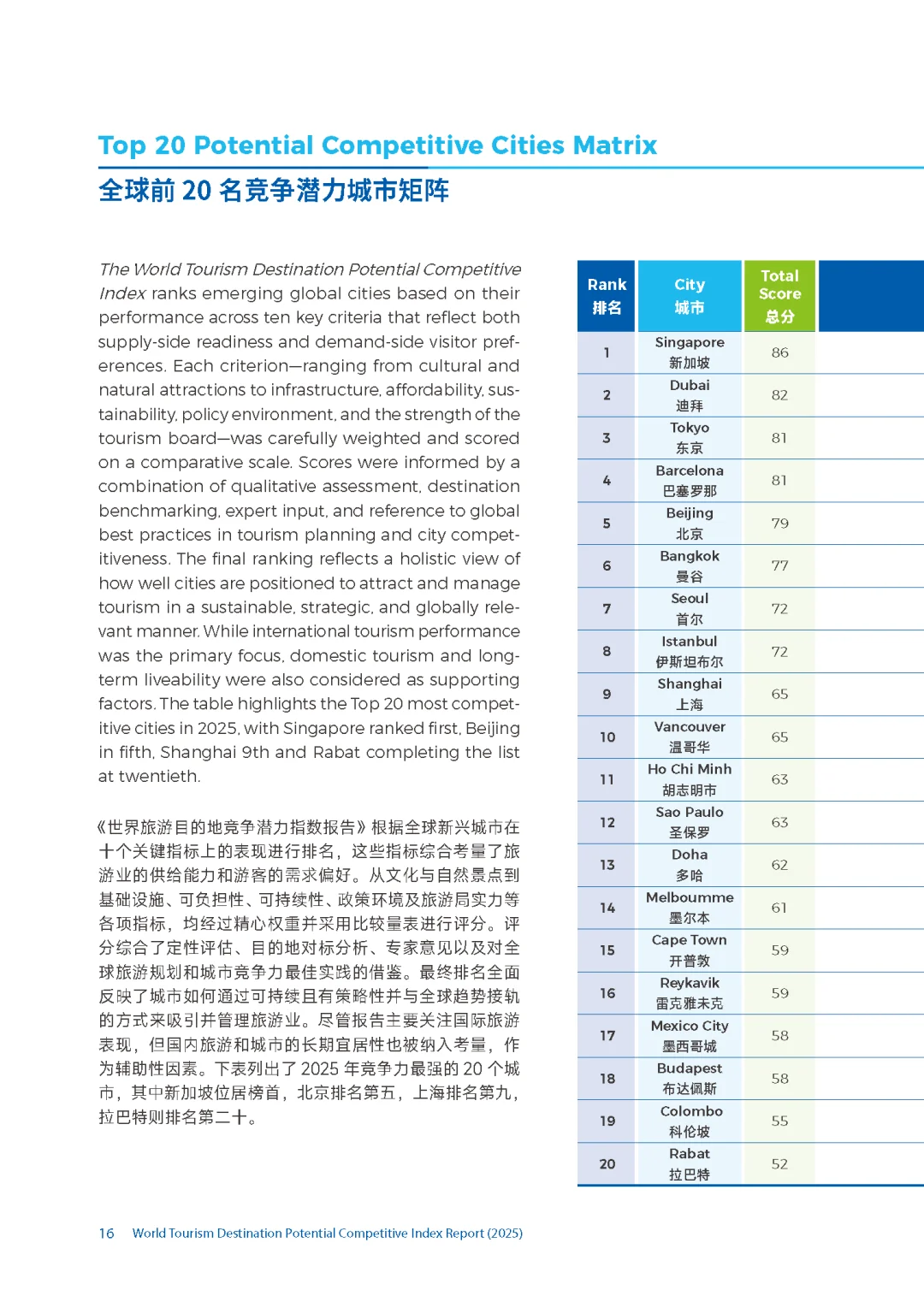 Top 20 Potential Competitive Cities Matrix

全球前 20 名竞争潜力城市矩阵

The World Tourism Destination Potential Competitive Index ranks emerging global cities based on their performance across ten key criteria that reflect both supply-side readiness and demand-side visitor preferences. Each criterion—ranging from cultural and natural attractions to infrastructure, affordability, sustainability, policy environment, and the strength of the tourism board—was carefully weighted and scored on a comparative scale. Scores were informed by a combination of qualitative assessment, destination benchmarking, expert input, and reference to global best practices in tourism planning and city competitiveness. The final ranking reflects a holistic view of how well cities are positioned to attract and manage tourism in a sustainable, strategic, and globally relevant manner. While international tourism performance was the primary focus, domestic tourism and long-term liveability were also considered as supporting factors. The table highlights the Top 20 most competitive cities in 2025, with Singapore ranked first, Beijing in fifth, Shanghai 9th and Rabat completing the list at twentieth.

《世界旅游目的地竞争潜力指数报告》根据全球新兴城市在十个关键指标上的表现进行排名，这些指标综合考量了旅游业的供给能力和游客的需求偏好。从文化与自然景点到基础设施、可负担性、可持续性、政策环境及旅游局实力等各项指标，均经过精心权重并采用比较量表进行评分。评分综合了定性评估、目的地对标分析、专家意见以及对全球旅游规划和城市竞争力最佳实践的借鉴。最终排名全面反映了城市如何通过可持续且有策略性并与全球趋势接轨的方式来吸引并管理旅游业。尽管报告主要关注国际旅游表现，但国内旅游和城市的长期宜居性也被纳入考量，作为辅助性因素。下表列出了 2025 年竞争力最强的 20 个城市，其中新加坡位居榜首，北京排名第五，上海排名第九，拉巴特则排名第二十。

| Rank 排名 | City 城市 | Total Score 总分 |
|---|---|---|
| 1 | Singapore 新加坡 | 86 |
| 2 | Dubai 迪拜 | 82 |
| 3 | Tokyo 东京 | 81 |
| 4 | Barcelona 巴塞罗那 | 81 |
| 5 | Beijing 北京 | 79 |
| 6 | Bangkok 曼谷 | 77 |
| 7 | Seoul 首尔 | 72 |
| 8 | Istanbul 伊斯坦布尔 | 72 |
| 9 | Shanghai 上海 | 65 |
| 10 | Vancouver 温哥华 | 65 |
| 11 | Ho Chi Minh 胡志明市 | 63 |
| 12 | Sao Paulo 圣保罗 | 63 |
| 13 | Doha 多哈 | 62 |
| 14 | Melboumme 墨尔本 | 61 |
| 15 | Cape Town 开普敦 | 59 |
| 16 | Reykavik 雷克雅未克 | 59 |
| 17 | Mexico City 墨西哥城 | 58 |
| 18 | Budapest 布达佩斯 | 58 |
| 19 | Colombo 科伦坡 | 55 |
| 20 | Rabat 拉巴特 | 52 |

16 World Tourism Destination Potential Competitive Index Report (2025)